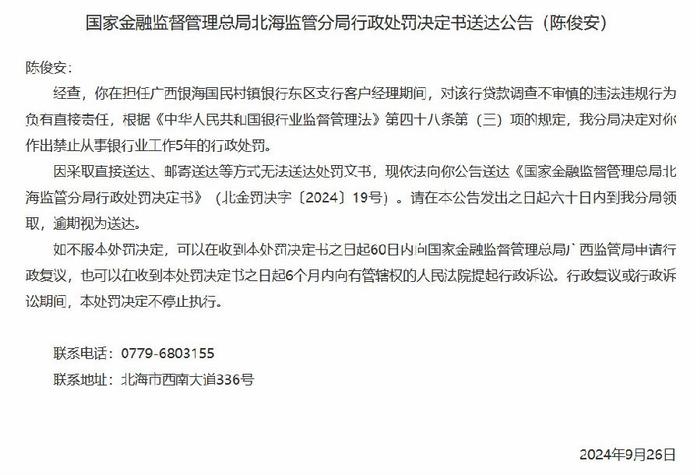 国家金融监督管理总局北海监管分局行政处罚决定书送达公告（陈俊安）

陈俊安：

经查，你在担任广西银海国民村镇银行东区支行客户经理期间，对该行贷款调查不审慎的违法违规行为负有直接责任，根据《中华人民共和国银行业监督管理法》第四十八条第（三）项的规定，我分局决定对你作出禁止从事银行业工作5年的行政处罚。

因采取直接送达、邮寄送达等方式无法送达处罚文书，现依法向你公告送达《国家金融监督管理总局北海监管分局行政处罚决定书》（北金罚决字〔2024〕19号）。请在本公告发出之日起六十日内到我分局领取，逾期视为送达。

如不服本处罚决定，可以在收到本处罚决定书之日起60日内向国家金融监督管理总局广西监管局申请行政复议，也可以在收到本处罚决定书之日起6个月内向有管辖权的人民法院提起行政诉讼。行政复议或行政诉讼期间，本处罚决定不停止执行。

联系电话：0779-6803155

联系地址：北海市西南大道336号

2024年9月26日